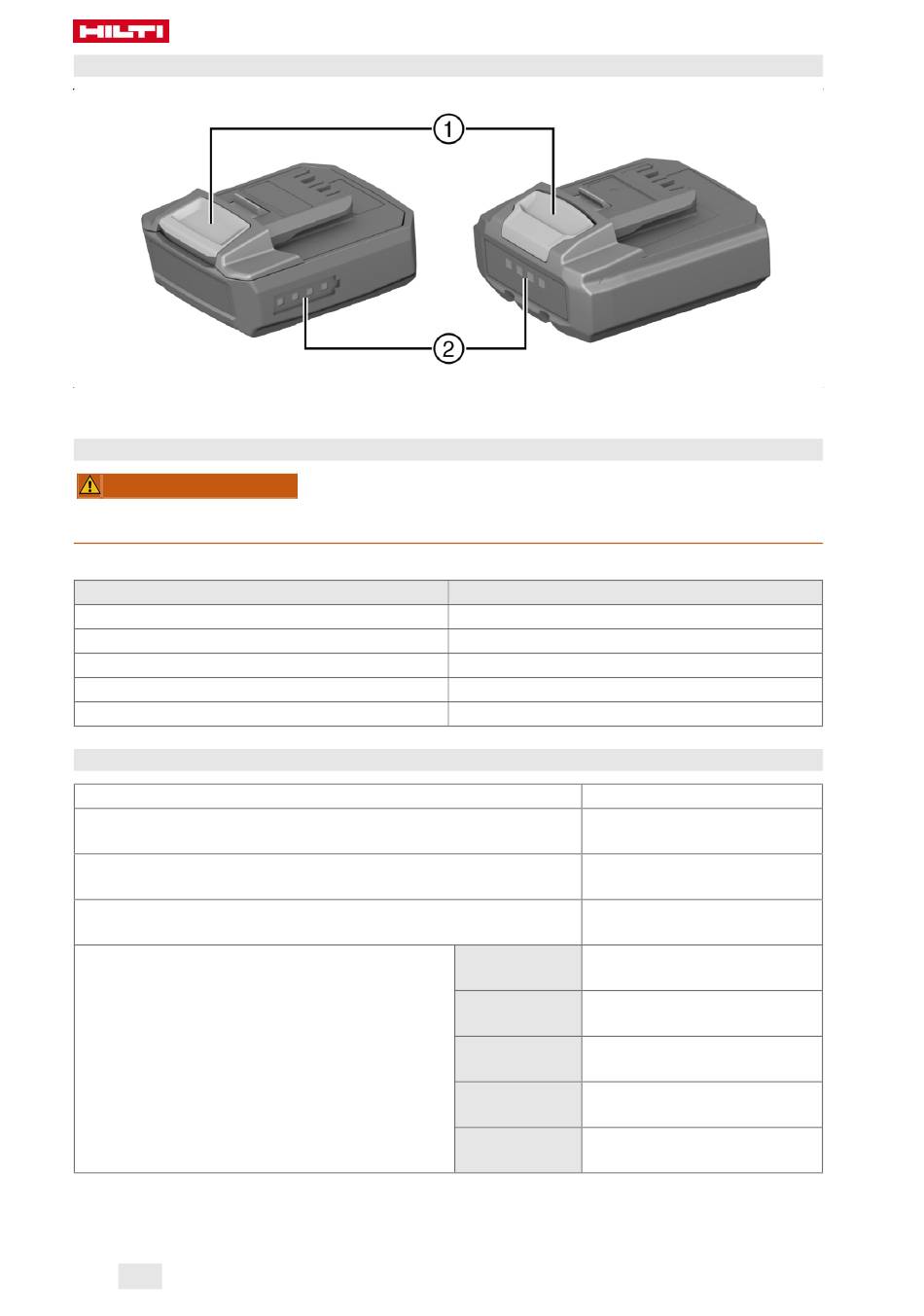 HILTI

1

2